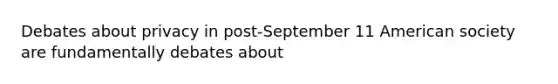 Debates about privacy in post-September 11 American society are fundamentally debates about